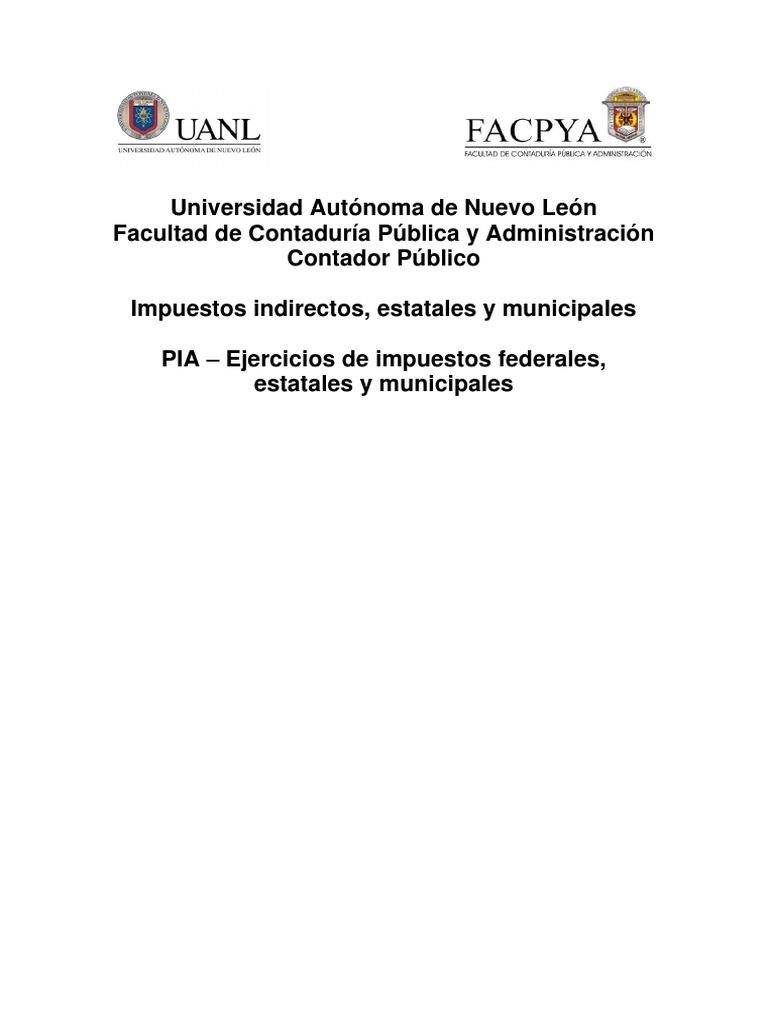 UANL
UNIVERSIDAD AUTÓNOMA DE NUEVO LEÓN

FACPYA®
FACULTAD DE CONTADURÍA PÚBLICA Y ADMINISTRACIÓN

Universidad Autónoma de Nuevo León
Facultad de Contaduría Pública y Administración
Contador Público

Impuestos indirectos, estatales y municipales

PIA – Ejercicios de impuestos federales, estatales y municipales